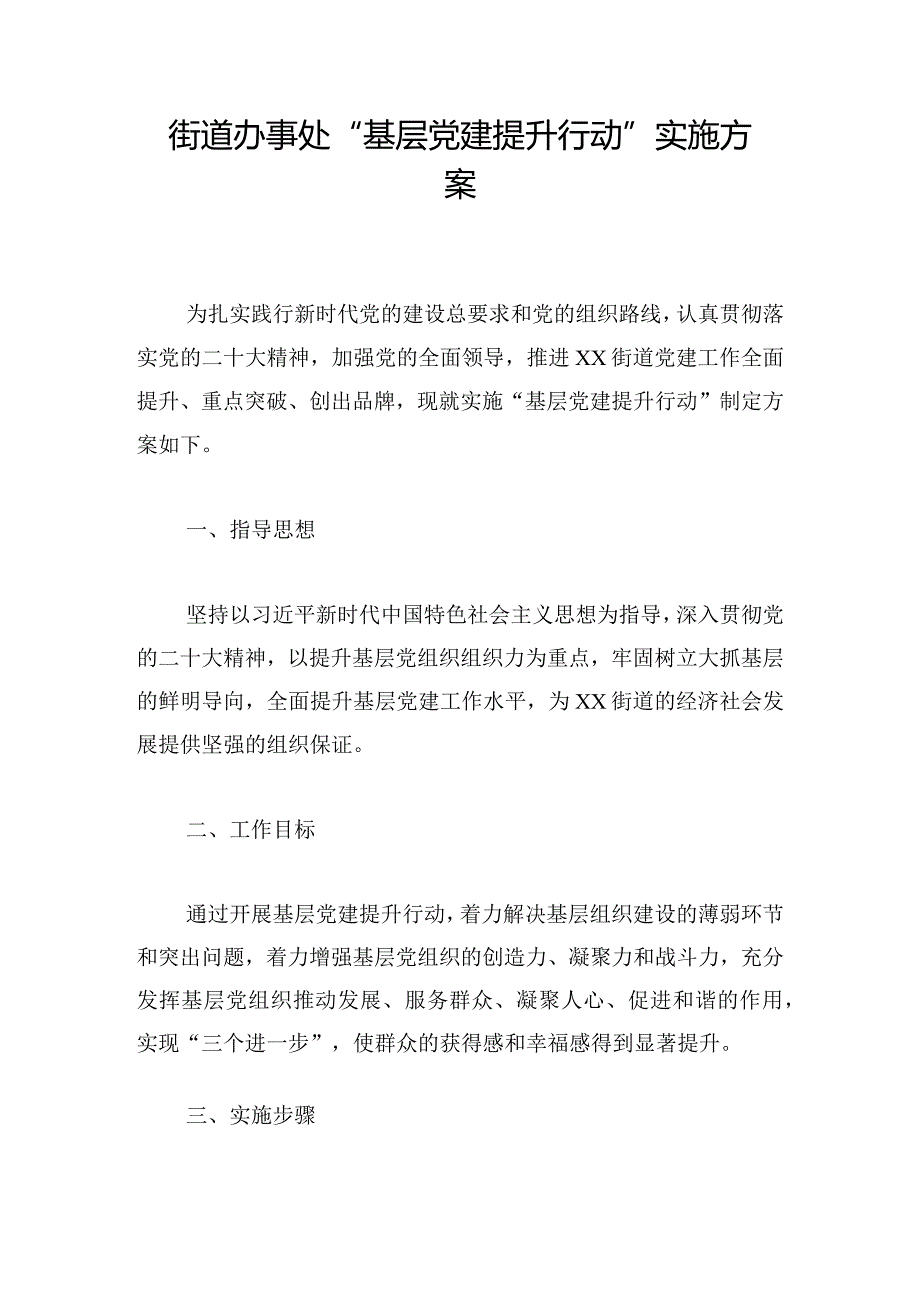 街道办事处“基层党建提升行动”实施方案

为扎实践行新时代党的建设总要求和党的组织路线，认真贯彻落实党的二十大精神，加强党的全面领导，推进XX街道党建工作全面提升、重点突破、创出品牌，现就实施“基层党建提升行动”制定方案如下。

一、指导思想

坚持以习近平新时代中国特色社会主义思想为指导，深入贯彻党的二十大精神，以提升基层党组织组织力为重点，牢固树立大抓基层的鲜明导向，全面提升基层党建工作水平，为XX街道的经济社会发展提供坚强的组织保证。

二、工作目标

通过开展基层党建提升行动，着力解决基层组织建设的薄弱环节和突出问题，着力增强基层党组织的创造力、凝聚力和战斗力，充分发挥基层党组织推动发展、服务群众、凝聚人心、促进和谐的作用，实现“三个进一步”，使群众的获得感和幸福感得到显著提升。

三、实施步骤